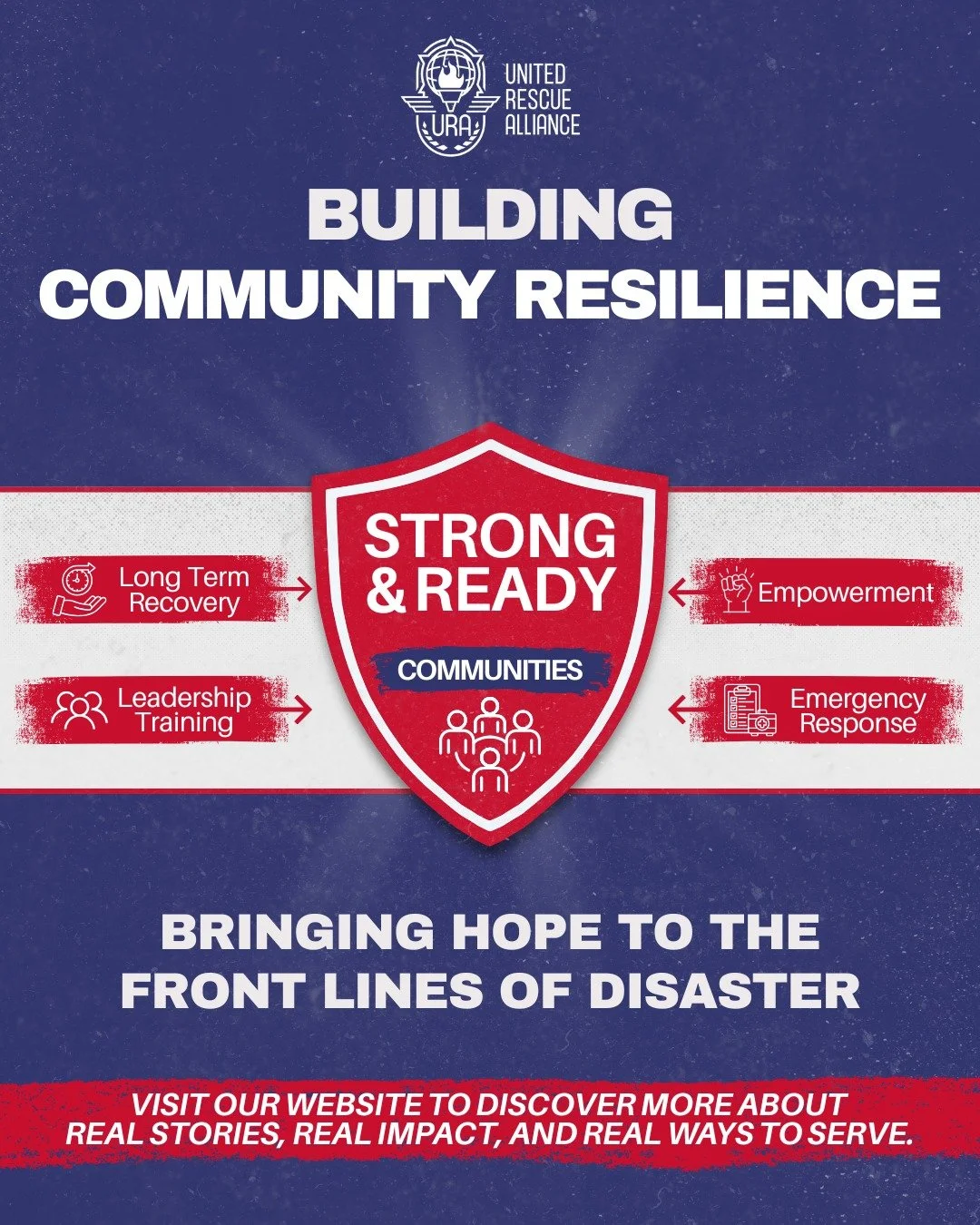 URA
UNITED
RESCUE
ALLIANCE

BUILDING
COMMUNITY RESILIENCE

Long Term
Recovery

Leadership
Training

STRONG
& READY

COMMUNITIES

Empowerment

Emergency
Response

BRINGING HOPE TO THE
FRONT LINES OF DISASTER

VISIT OUR WEBSITE TO DISCOVER MORE ABOUT
REAL STORIES, REAL IMPACT, AND REAL WAYS TO SERVE.